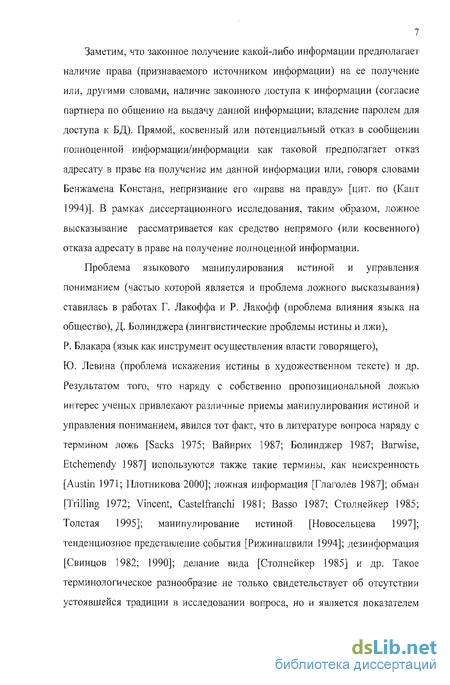 7

Заметим, что законное получение какой-либо информации предполагает наличие права (признаваемого источником информации) на ее получение или, другими словами, наличие законного доступа к информации (согласие партнера по общению на выдачу данной информации; владение паролем для доступа к БД). Прямой, косвенный или потенциальный отказ в сообщении полноценной информации/информации как таковой предполагает отказ адресату в праве на получение им данной информации или, говоря словами Бенжамена Констана, непризнание его «права на правду» [цит. по (Кант 1994)]. В рамках диссертационного исследования, таким образом, ложное высказывание рассматривается как средство непрямого (или косвенного) отказа адресату в праве на получение полноценной информации.

Проблема языкового манипулирования истиной и управления пониманием (частью которой является и проблема ложного высказывания) ставилась в работах Г. Лакоффа и Р. Лакофф (проблема влияния языка на общество), Д. Болинджера (лингвистические проблемы истины и лжи),
Р. Блакара (язык как инструмент осуществления власти говорящего),
Ю. Левина (проблема искажения истины в художественном тексте) и др. Результатом того, что наряду с собственно пропозициональной ложью интерес ученых привлекают различные приемы манипулирования истиной и управления пониманием, явился тот факт, что в литературе вопроса наряду с термином ложь [Sacks 1975; Вайнрих 1987; Болинджер 1987; Barwise, Etchemendy 1987] используются также такие термины, как неискренность [Austin 1971; Плотникова 2000]; ложная информация [Глаголев 1987]; обман [Trilling 1972; Vincent, Castelfranchi 1981; Basso 1987; Столнейкер 1985; Толстая 1995]; манипулирование истиной [Новосельцева 1997]; тенденциозное представление события [Рижинашвили 1994]; дезинформация [Свинцов 1982; 1990]; делание вида [Столнейкер 1985] и др. Такое терминологическое разнообразие не только свидетельствует об отсутствии устоявшейся традиции в исследовании вопроса, но и является показателем

dsLib.net
библиотека диссертаций